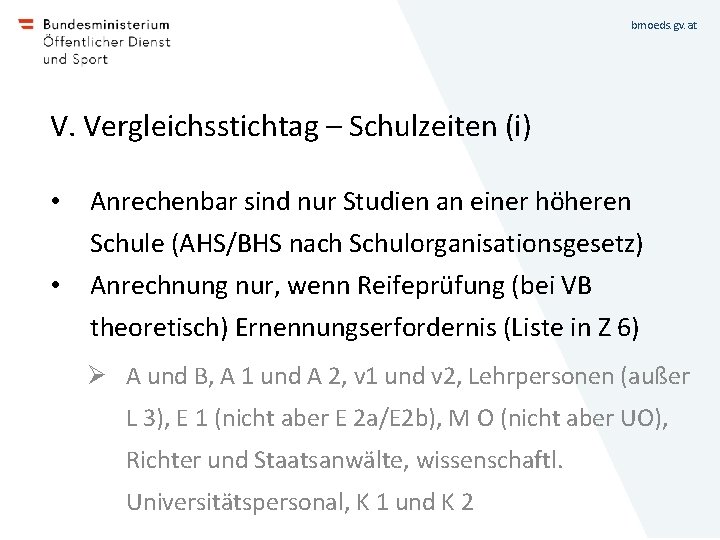 Bundesministerium
Öffentlicher Dienst
und Sport

bmoeds.gv.at

V. Vergleichsstichtag – Schulzeiten (i)

• Anrechenbar sind nur Studien an einer höheren Schule (AHS/BHS nach Schulorganisationsgesetz)
• Anrechnung nur, wenn Reifeprüfung (bei VB theoretisch) Ernennungserfordernis (Liste in Z 6)

➢ A und B, A 1 und A 2, v1 und v2, Lehrpersonen (außer L 3), E 1 (nicht aber E 2a/E2b), M O (nicht aber UO), Richter und Staatsanwälte, wissenschaftl. Universitätspersonal, K 1 und K 2